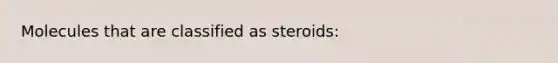 Molecules that are classified as steroids: